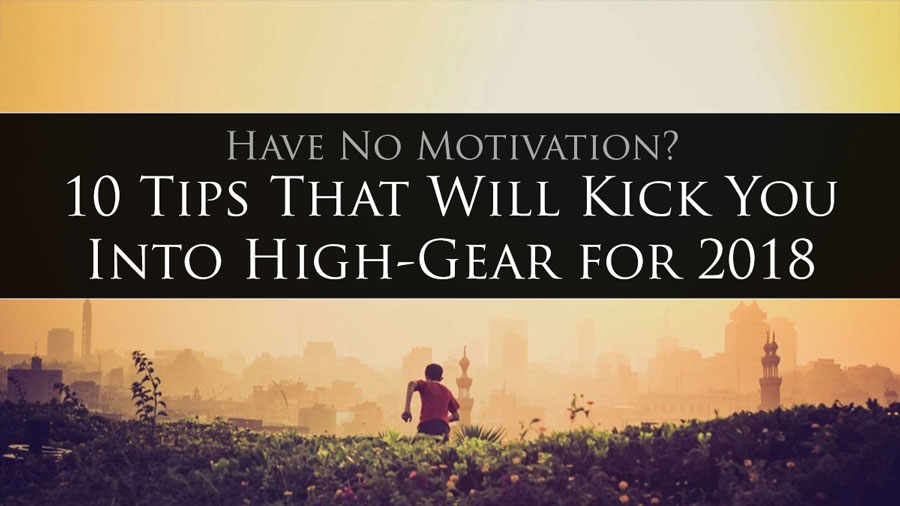 Have No Motivation?
10 Tips That Will Kick You Into High-Gear for 2018